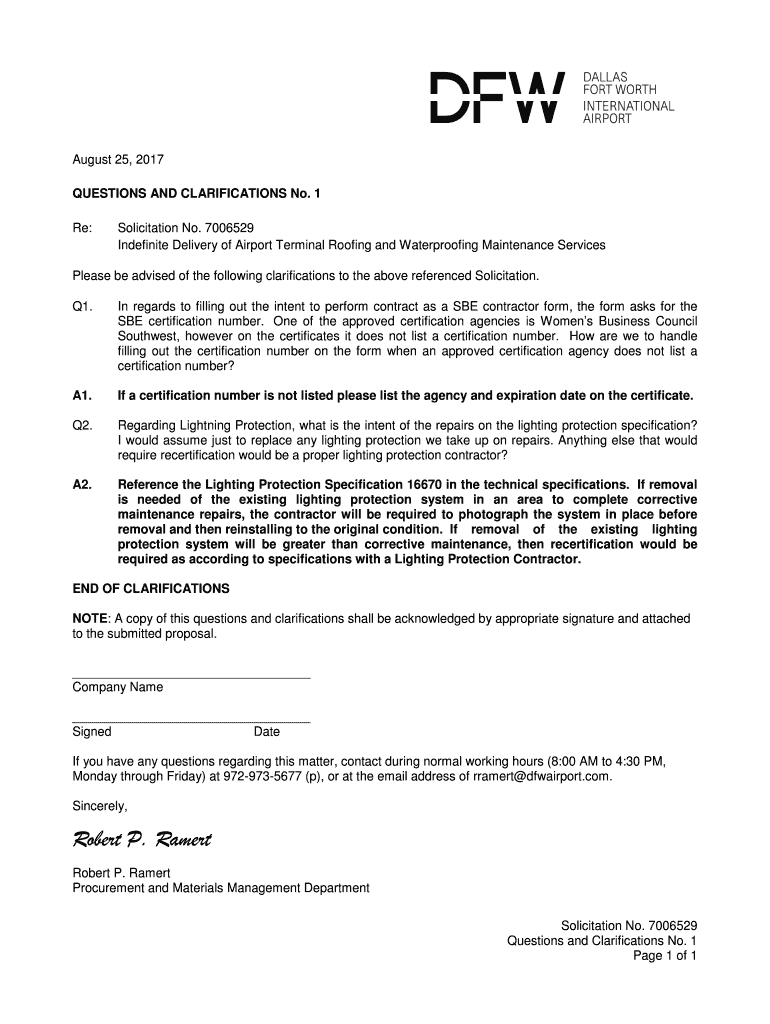 DFW DALLAS FORT WORTH INTERNATIONAL AIRPORT

August 25, 2017

QUESTIONS AND CLARIFICATIONS No. 1

Re: Solicitation No. 7006529
Indefinite Delivery of Airport Terminal Roofing and Waterproofing Maintenance Services

Please be advised of the following clarifications to the above referenced Solicitation.

Q1. In regards to filling out the intent to perform contract as a SBE contractor form, the form asks for the SBE certification number. One of the approved certification agencies is Women's Business Council Southwest, however on the certificates it does not list a certification number. How are we to handle filling out the certification number on the form when an approved certification agency does not list a certification number?

A1. If a certification number is not listed please list the agency and expiration date on the certificate.

Q2. Regarding Lightning Protection, what is the intent of the repairs on the lighting protection specification? I would assume just to replace any lighting protection we take up on repairs. Anything else that would require recertification would be a proper lighting protection contractor?

A2. Reference the Lighting Protection Specification 16670 in the technical specifications. If removal is needed of the existing lighting protection system in an area to complete corrective maintenance repairs, the contractor will be required to photograph the system in place before removal and then reinstalling to the original condition. If removal of the existing lighting protection system will be greater than corrective maintenance, then recertification would be required as according to specifications with a Lighting Protection Contractor.

END OF CLARIFICATIONS

NOTE: A copy of this questions and clarifications shall be acknowledged by appropriate signature and attached to the submitted proposal.

Company Name

Signed Date

If you have any questions regarding this matter, contact during normal working hours (8:00 AM to 4:30 PM, Monday through Friday) at 972-973-5677 (p), or at the email address of rramert@dfwairport.com.

Sincerely,

Robert P. Ramert

Robert P. Ramert
Procurement and Materials Management Department

Solicitation No. 7006529
Questions and Clarifications No. 1
Page 1 of 1